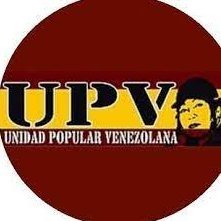 UPV
UNIDAD POPULAR VENEZOLANA